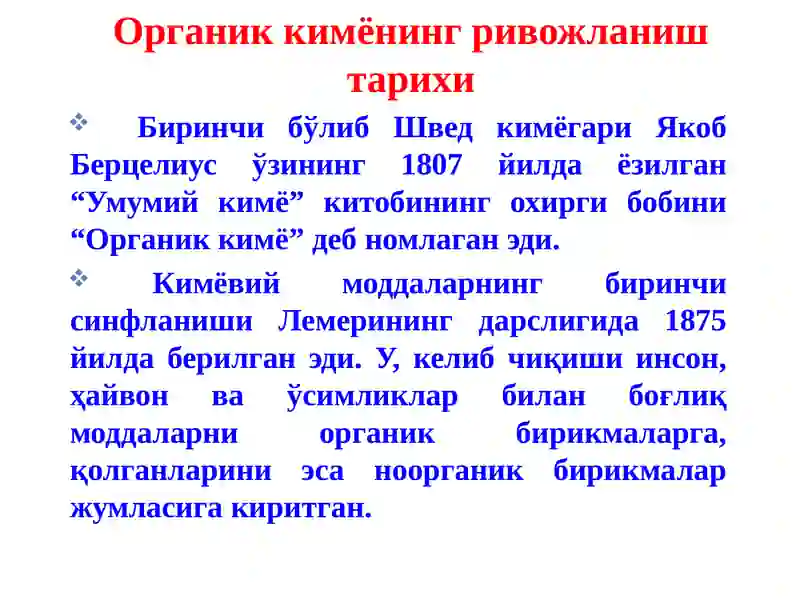 Органик кимёнинг ривожланиш тарихи

❖ Биринчи бўлиб Швед кимёгари Якоб Берцелиус ўзининг 1807 йилда ёзилган “Умумий кимё” китобининг охирги бобини “Органик кимё” деб номлаган эди.

❖ Кимёвий моддаларнинг биринчи синфланиши Лемерининг дарслигида 1875 йилда берилган эди. У, келиб чиқиши инсон, ҳайвон ва ўсимликлар билан боғлиқ моддаларни органик бирикмаларга, қолганларини эса ноорганик бирикмалар жумласига киритган.